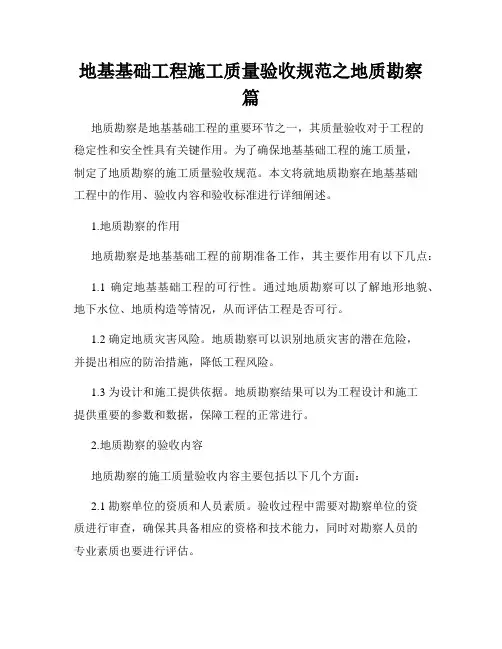 地基基础工程施工质量验收规范之地质勘察篇

地质勘察是地基基础工程的重要环节之一，其质量验收对于工程的稳定性和安全性具有关键作用。为了确保地基基础工程的施工质量，制定了地质勘察的施工质量验收规范。本文将就地质勘察在地基基础工程中的作用、验收内容和验收标准进行详细阐述。

1.地质勘察的作用

地质勘察是地基基础工程的前期准备工作，其主要作用有以下几点：

1.1 确定地基基础工程的可行性。通过地质勘察可以了解地形地貌、地下水位、地质构造等情况，从而评估工程是否可行。

1.2 确定地质灾害风险。地质勘察可以识别地质灾害的潜在危险，并提出相应的防治措施，降低工程风险。

1.3 为设计和施工提供依据。地质勘察结果可以为工程设计和施工提供重要的参数和数据，保障工程的正常进行。

2.地质勘察的验收内容

地质勘察的施工质量验收内容主要包括以下几个方面：

2.1 勘察单位的资质和人员素质。验收过程中需要对勘察单位的资质进行审查，确保其具备相应的资格和技术能力，同时对勘察人员的专业素质也要进行评估。